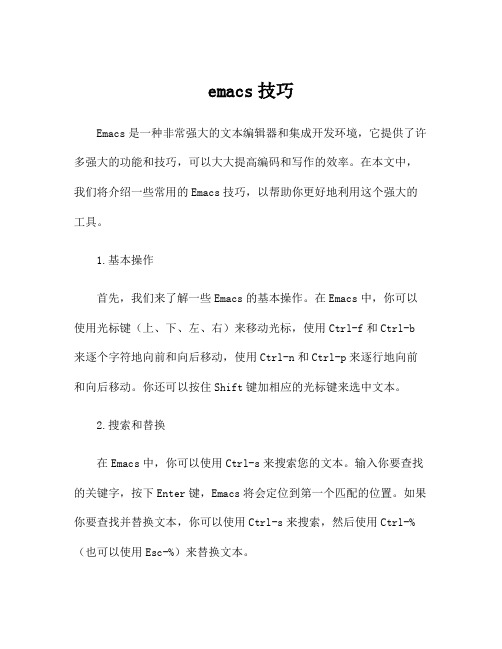 emacs 技巧

Emacs 是一种非常强大的文本编辑器和集成开发环境，它提供了许多强大的功能和技巧，可以大大提高编码和写作的效率。在本文中，我们将介绍一些常用的 Emacs 技巧，以帮助你更好地利用这个强大的工具。

1.基本操作

首先，我们来了解一些 Emacs 的基本操作。在 Emacs 中，你可以使用光标键（上、下、左、右）来移动光标，使用 Ctrl-f 和 Ctrl-b 来逐个字符地向前和向后移动，使用 Ctrl-n 和 Ctrl-p 来逐行地向前和向后移动。你还可以按住 Shift 键加相应的光标键来选中文本。

2.搜索和替换

在 Emacs 中，你可以使用 Ctrl-s 来搜索您的文本。输入你要查找的关键字，按下 Enter 键，Emacs 将会定位到第一个匹配的位置。如果你要查找并替换文本，你可以使用 Ctrl-s 来搜索，然后使用 Ctrl-%（也可以使用 Esc-%）来替换文本。